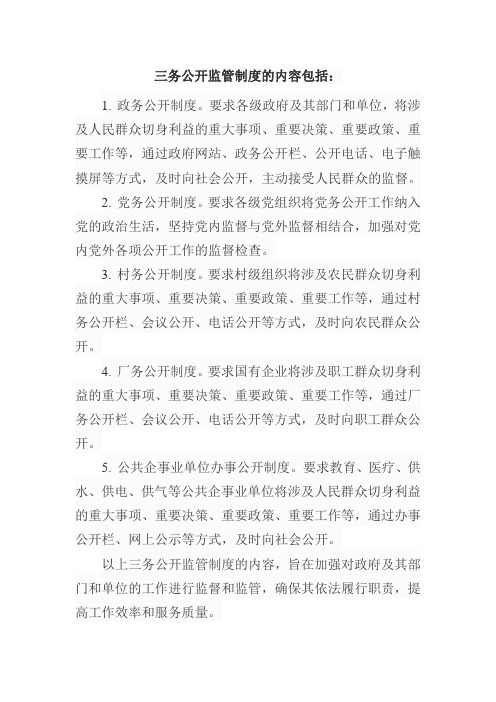 三务公开监管制度的内容包括：

1. 政务公开制度。要求各级政府及其部门和单位，将涉及人民群众切身利益的重大事项、重要决策、重要政策、重要工作等，通过政府网站、政务公开栏、公开电话、电子触摸屏等方式，及时向社会公开，主动接受人民群众的监督。

2. 党务公开制度。要求各级党组织将党务公开工作纳入党的政治生活，坚持党内监督与党外监督相结合，加强对党内党外各项公开工作的监督检查。

3. 村务公开制度。要求村级组织将涉及农民群众切身利益的重大事项、重要决策、重要政策、重要工作等，通过村务公开栏、会议公开、电话公开等方式，及时向农民群众公开。

4. 厂务公开制度。要求国有企业将涉及职工群众切身利益的重大事项、重要决策、重要政策、重要工作等，通过厂务公开栏、会议公开、电话公开等方式，及时向职工群众公开。

5. 公共企事业单位办事公开制度。要求教育、医疗、供水、供电、供气等公共企事业单位将涉及人民群众切身利益的重大事项、重要决策、重要政策、重要工作等，通过办事公开栏、网上公示等方式，及时向社会公开。

以上三务公开监管制度的内容，旨在加强对政府及其部门和单位的工作进行监督和监管，确保其依法履行职责，提高工作效率和服务质量。